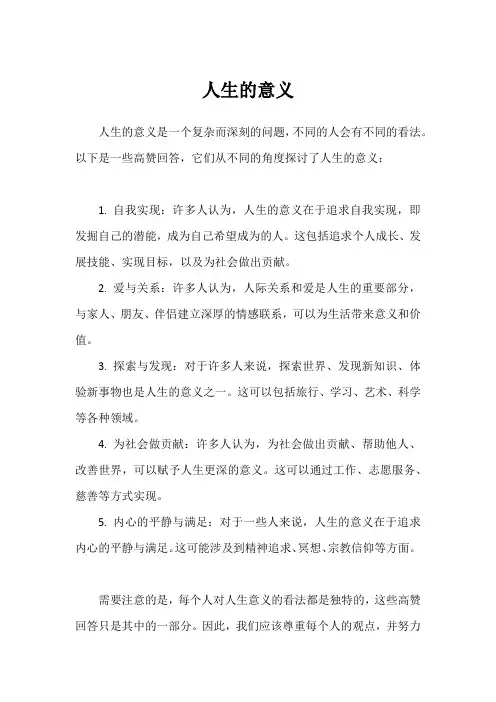 人生的意义

人生的意义是一个复杂而深刻的问题，不同的人会有不同的看法。以下是一些高赞回答，它们从不同的角度探讨了人生的意义：

1. 自我实现：许多人认为，人生的意义在于追求自我实现，即发掘自己的潜能，成为自己希望成为的人。这包括追求个人成长、发展技能、实现目标，以及为社会做出贡献。

2. 爱与关系：许多人认为，人际关系和爱是人生的重要部分，与家人、朋友、伴侣建立深厚的情感联系，可以为生活带来意义和价值。

3. 探索与发现：对于许多人来说，探索世界、发现新知识、体验新事物也是人生的意义之一。这可以包括旅行、学习、艺术、科学等各种领域。

4. 为社会做贡献：许多人认为，为社会做出贡献、帮助他人、改善世界，可以赋予人生更深的意义。这可以通过工作、志愿服务、慈善等方式实现。

5. 内心的平静与满足：对于一些人来说，人生的意义在于追求内心的平静与满足。这可能涉及到精神追求、冥想、宗教信仰等方面。

需要注意的是，每个人对人生意义的看法都是独特的，这些高赞回答只是其中的一部分。因此，我们应该尊重每个人的观点，并努力